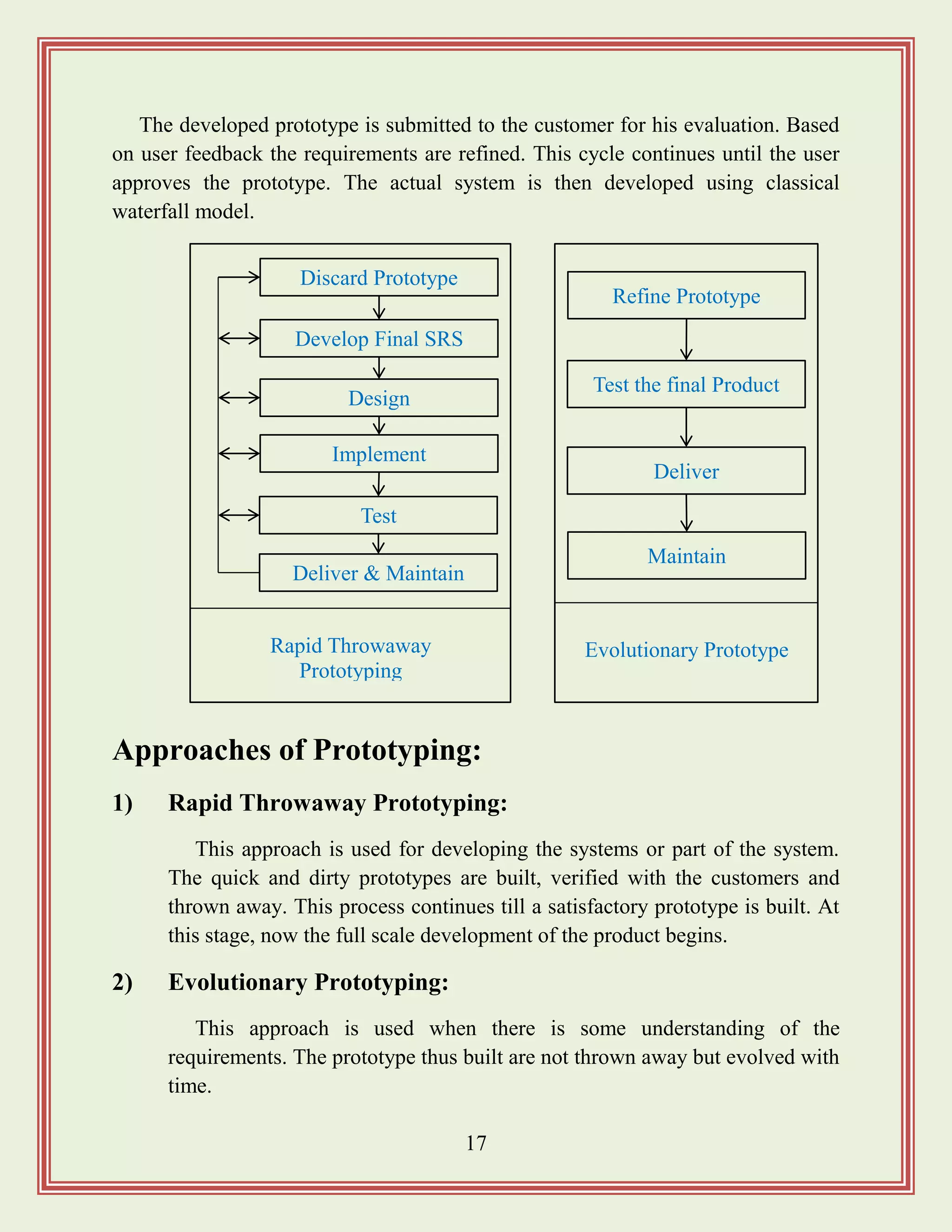 The developed prototype is submitted to the customer for his evaluation. Based on user feedback the requirements are refined. This cycle continues until the user approves the prototype. The actual system is then developed using classical waterfall model.

Discard Prototype
Develop Final SRS
Design
Implement
Test
Deliver & Maintain

Rapid Throwaway Prototyping

Refine Prototype
Test the final Product
Deliver
Maintain

Evolutionary Prototype

Approaches of Prototyping:

1) Rapid Throwaway Prototyping:

This approach is used for developing the systems or part of the system. The quick and dirty prototypes are built, verified with the customers and thrown away. This process continues till a satisfactory prototype is built. At this stage, now the full scale development of the product begins.

2) Evolutionary Prototyping:

This approach is used when there is some understanding of the requirements. The prototype thus built are not thrown away but evolved with time.

17